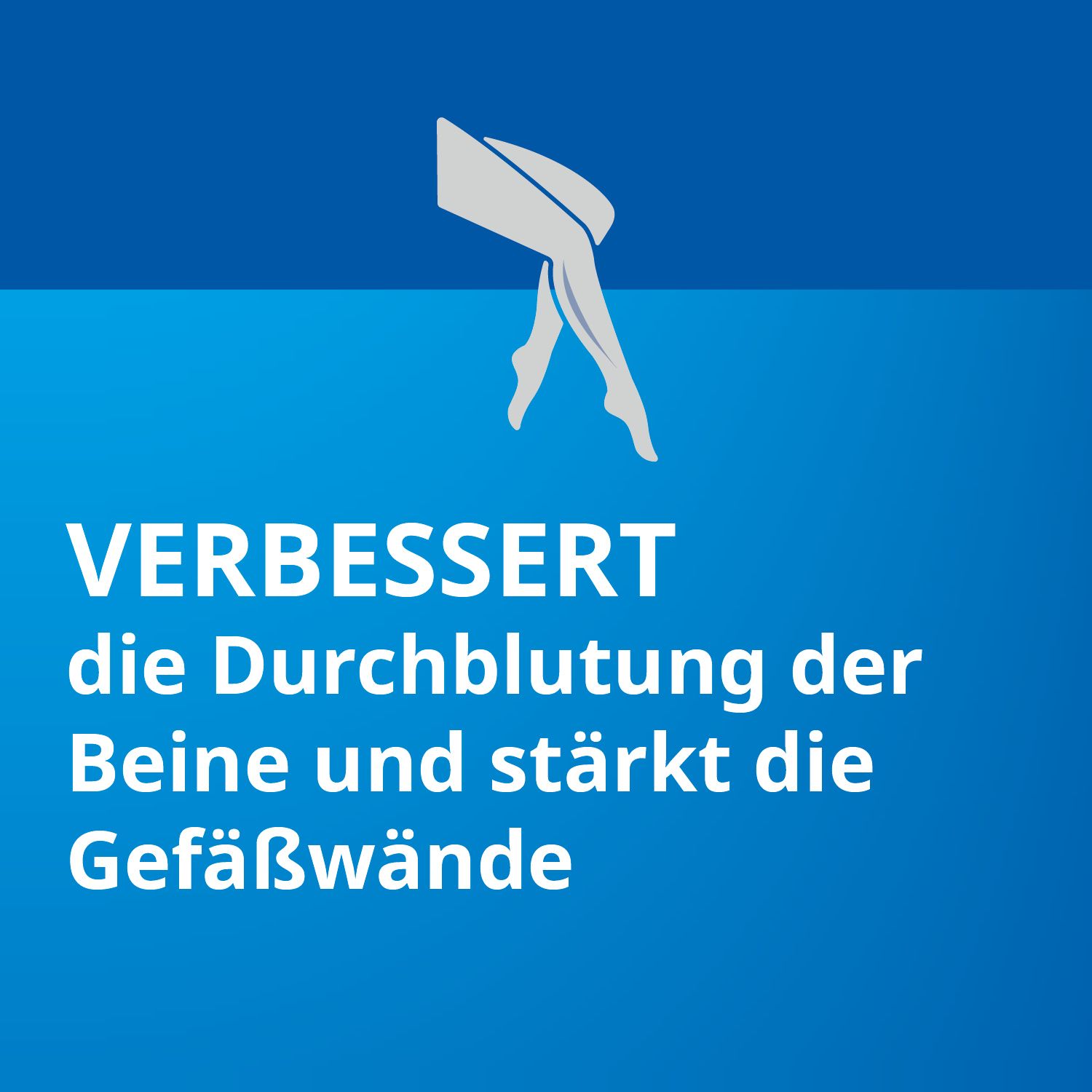 VERBESSERT
die Durchblutung der Beine und stärkt die Gefäßwände